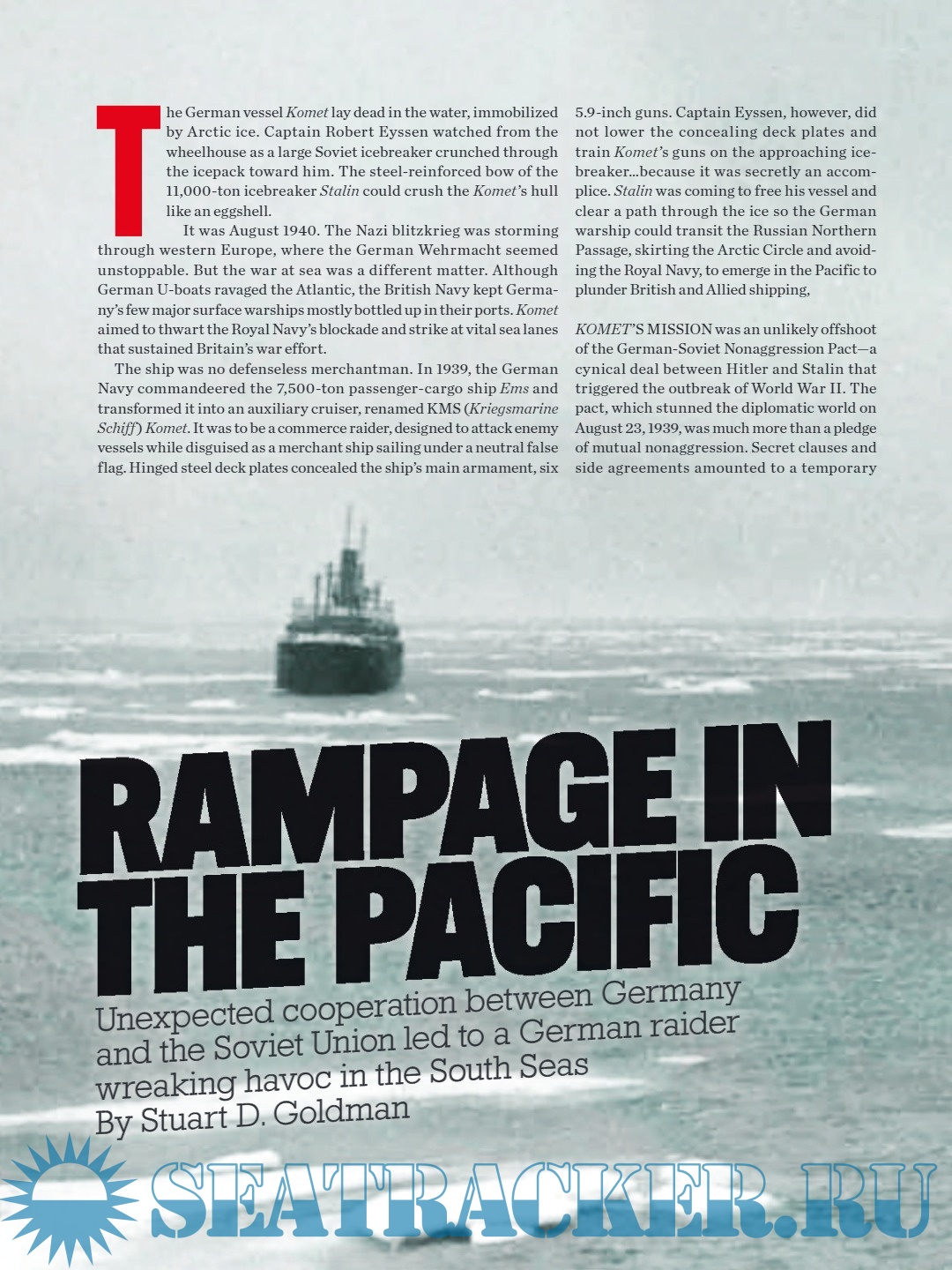 The German vessel Komet lay dead in the water, immobilized by Arctic ice. Captain Robert Eyssen watched from the wheelhouse as a large Soviet icebreaker crunched through the icepack toward him. The steel-reinforced bow of the 11,000-ton icebreaker Stalin could crush the Komet's hull like an eggshell.

It was August 1940. The Nazi blitzkrieg was storming through western Europe, where the German Wehrmacht seemed unstoppable. But the war at sea was a different matter. Although German U-boats ravaged the Atlantic, the British Navy kept Germany's few major surface warships mostly bottled up in their ports. Komet aimed to thwart the Royal Navy's blockade and strike at vital sea lanes that sustained Britain's war effort.

The ship was no defenseless merchantman. In 1939, the German Navy commandeered the 7,500-ton passenger-cargo ship Ems and transformed it into an auxiliary cruiser, renamed KMS (Kriegsmarine Schiff) Komet. It was to be a commerce raider, designed to attack enemy vessels while disguised as a merchant ship sailing under a neutral false flag. Hinged steel deck plates concealed the ship's main armament, six 5.9-inch guns. Captain Eyssen, however, did not lower the concealing deck plates and train Komet's guns on the approaching icebreaker...because it was secretly an accomplice. Stalin was coming to free his vessel and clear a path through the ice so the German warship could transit the Russian Northern Passage, skirting the Arctic Circle and avoiding the Royal Navy, to emerge in the Pacific to plunder British and Allied shipping,

KOMET'S MISSION was an unlikely offshoot of the German-Soviet Nonaggression Pact—a cynical deal between Hitler and Stalin that triggered the outbreak of World War II. The pact, which stunned the diplomatic world on August 23, 1939, was much more than a pledge of mutual nonaggression. Secret clauses and side agreements amounted to a temporary

RAMPAGE IN THE PACIFIC

Unexpected cooperation between Germany and the Soviet Union led to a German raider wreaking havoc in the South Seas
By Stuart D. Goldman

SEATRACKER.RU